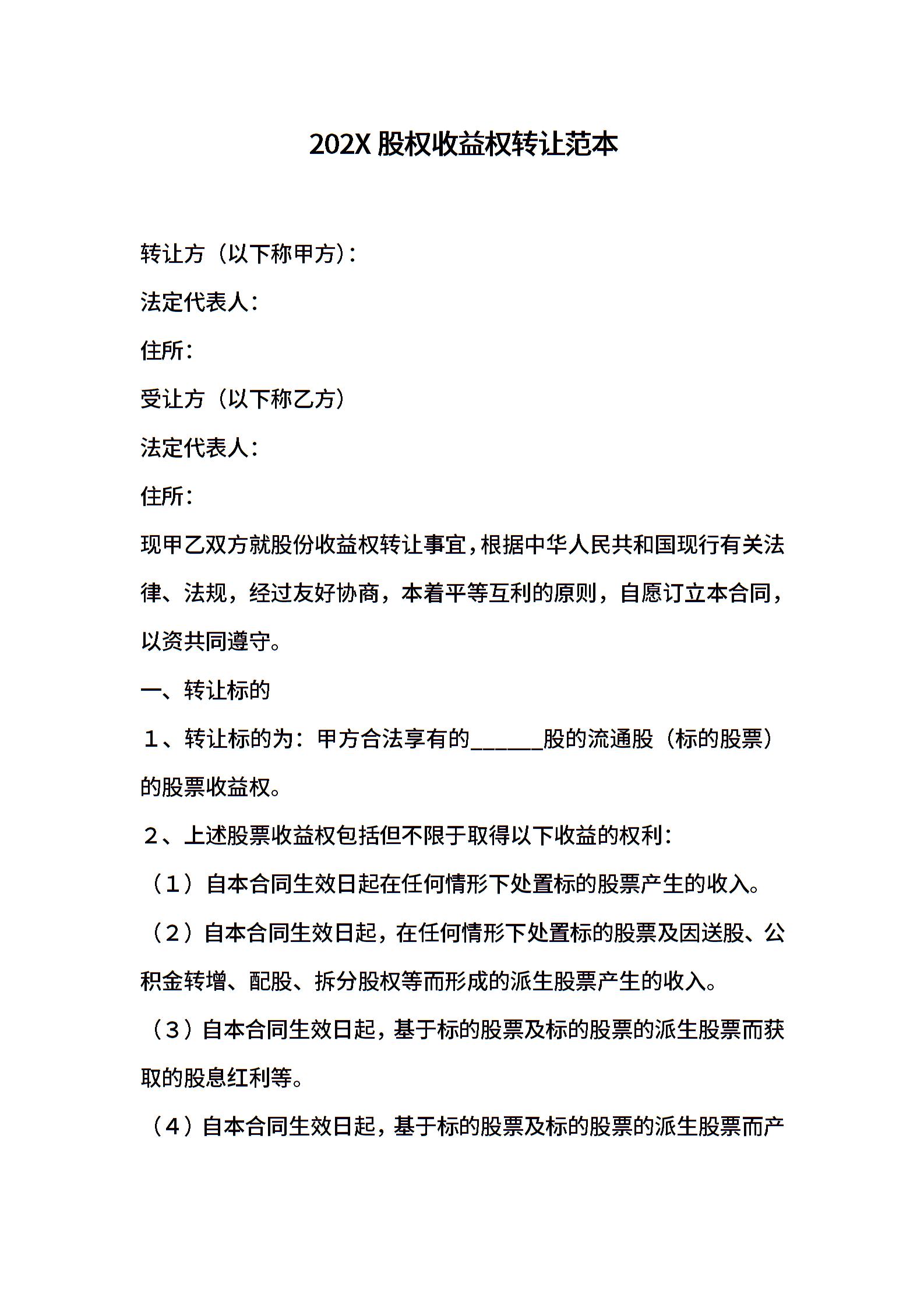 202X 股权收益权转让范本

转让方（以下称甲方）：

法定代表人：

住所：

受让方（以下称乙方）

法定代表人：

住所：

现甲乙双方就股份收益权转让事宜，根据中华人民共和国现行有关法律、法规，经过友好协商，本着平等互利的原则，自愿订立本合同，以资共同遵守。

一、转让标的

１、转让标的为：甲方合法享有的______股的流通股（标的股票）的股票收益权。

２、上述股票收益权包括但不限于取得以下收益的权利：

（１）自本合同生效日起在任何情形下处置标的股票产生的收入。

（２）自本合同生效日起，在任何情形下处置标的股票及因送股、公积金转增、配股、拆分股权等而形成的派生股票产生的收入。

（３）自本合同生效日起，基于标的股票及标的股票的派生股票而获取的股息红利等。

（４）自本合同生效日起，基于标的股票及标的股票的派生股票而产